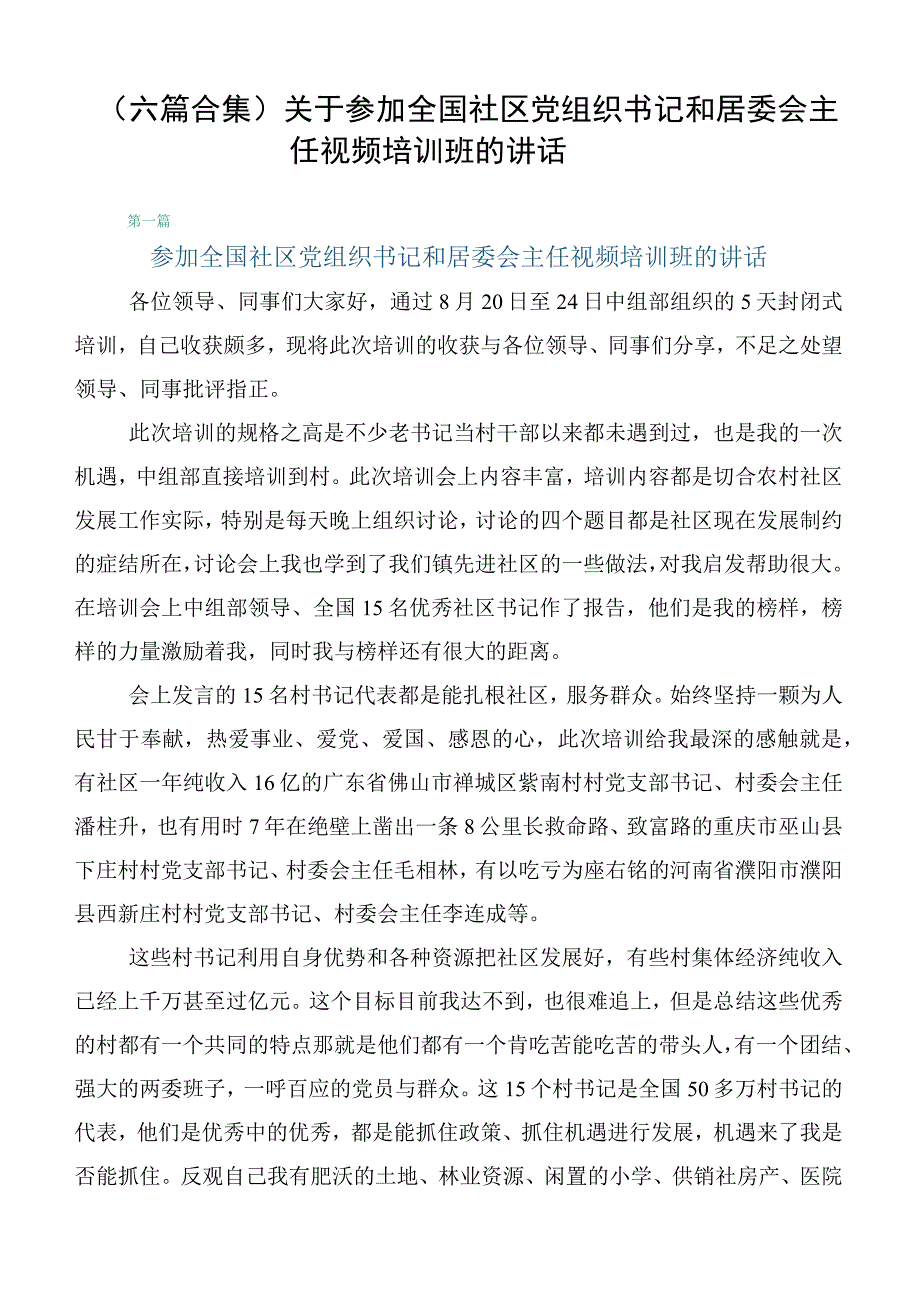 （六篇合集）关于参加全国社区党组织书记和居委会主任视频培训班的讲话

第一篇

参加全国社区党组织书记和居委会主任视频培训班的讲话

各位领导、同事们大家好，通过8月20日至24日中组部组织的5天封闭式培训，自己收获颇多，现将此次培训的收获与各位领导、同事们分享，不足之处望领导、同事批评指正。

此次培训的规格之高是不少老书记当村干部以来都未遇到过，也是我的一次机遇，中组部直接培训到村。此次培训会上内容丰富，培训内容都是切合农村社区发展工作实际，特别是每天晚上组织讨论，讨论的四个题目都是社区现在发展制约的症结所在，讨论会上我也学到了我们镇先进社区的一些做法，对我启发帮助很大。在培训会上中组部领导、全国15名优秀社区书记作了报告，他们是我的榜样，榜样的力量激励着我，同时我与榜样还有很大的距离。

会上发言的15名村书记代表都是能扎根社区，服务群众。始终坚持一颗为人民甘于奉献，热爱事业、爱党、爱国、感恩的心，此次培训给我最深的感触就是，有社区一年纯收入16亿的广东省佛山市禅城区紫南村村党支部书记、村委会主任潘柱升，也有用时7年在绝壁上凿出一条8公里长救命路、致富路的重庆市巫山县下庄村村党支部书记、村委会主任毛相林，有以吃亏为座右铭的河南省濮阳市濮阳县西新庄村村党支部书记、村委会主任李连成等。

这些村书记利用自身优势和各种资源把社区发展好，有些村集体经济纯收入已经上千万甚至过亿元。这个目标目前我达不到，也很难追上，但是总结这些优秀的村都有一个共同的特点那就是他们都有一个肯吃苦能吃苦的带头人，有一个团结、强大的两委班子，一呼百应的党员与群众。这15个村书记是全国50多万村书记的代表，他们是优秀中的优秀，都是能抓住政策、抓住机遇进行发展，机遇来了我是否能抓住。反观自己我有肥沃的土地、林业资源、闲置的小学、供销社房产、医院